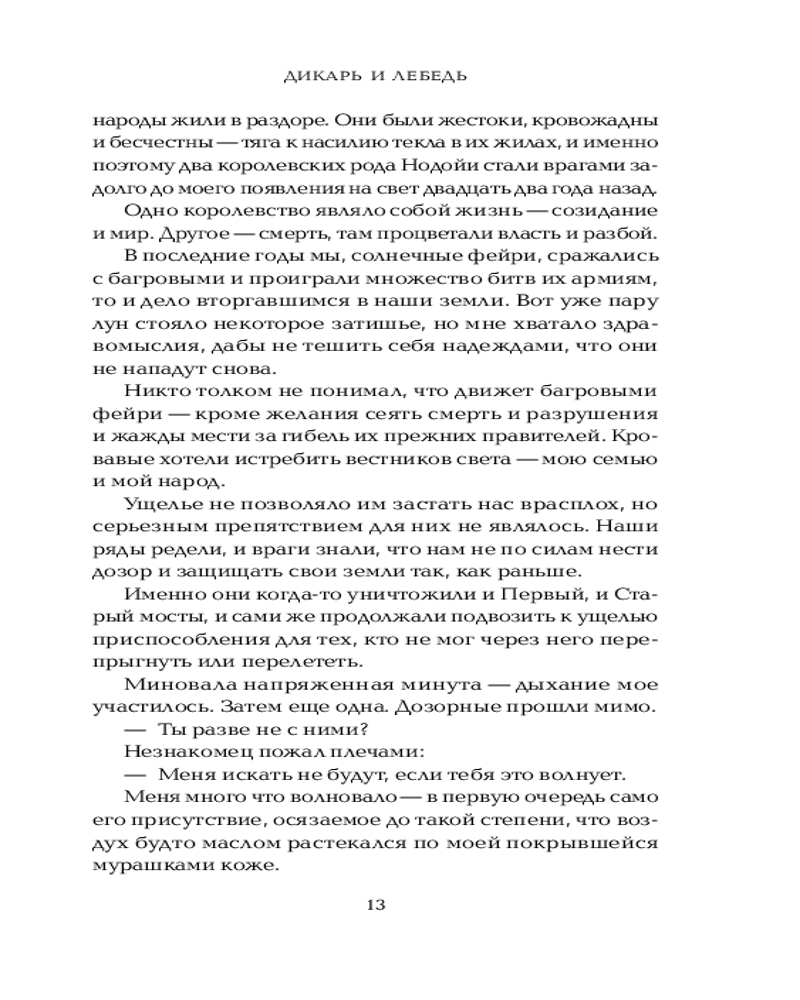 ДИКАРЬ И ЛЕБЕДЬ

народы жили в раздоре. Они были жестоки, кровожадны и бесчестны — тяга к насилию текла в их жилах, и именно поэтому два королевских рода Нодойи стали врагами задолго до моего появления на свет двадцать два года назад.

Одно королевство являло собой жизнь — созидание и мир. Другое — смерть, там процветали власть и разбой.

В последние годы мы, солнечные фейри, сражались с багровыми и проиграли множество битв их армиям, то и дело вторгавшимся в наши земли. Вот уже пару лун стояло некоторое затишье, но мне хватало здравомыслия, дабы не тешить себя надеждами, что они не нападут снова.

Никто толком не понимал, что движет багровыми фейри — кроме желания сеять смерть и разрушения и жажды мести за гибель их прежних правителей. Кровавые хотели истребить вестников света — мою семью и мой народ.

Ущелье не позволяло им застать нас врасплох, но серьезным препятствием для них не являлось. Наши ряды редели, и враги знали, что нам не по силам нести дозор и защищать свои земли так, как раньше.

Именно они когда-то уничтожили и Первый, и Старый мосты, и сами же продолжали подвозить к ущелью приспособления для тех, кто не мог через него перепрыгнуть или перелететь.

Миновала напряженная минута — дыхание мое участилось. Затем еще одна. Дозорные прошли мимо.

— Ты разве не с ними?

Незнакомец пожал плечами:

— Меня искать не будут, если тебя это волнует.

Меня много что волновало — в первую очередь само его присутствие, осязаемое до такой степени, что воздух будто маслом растекался по моей покрывшейся мурашками коже.

13